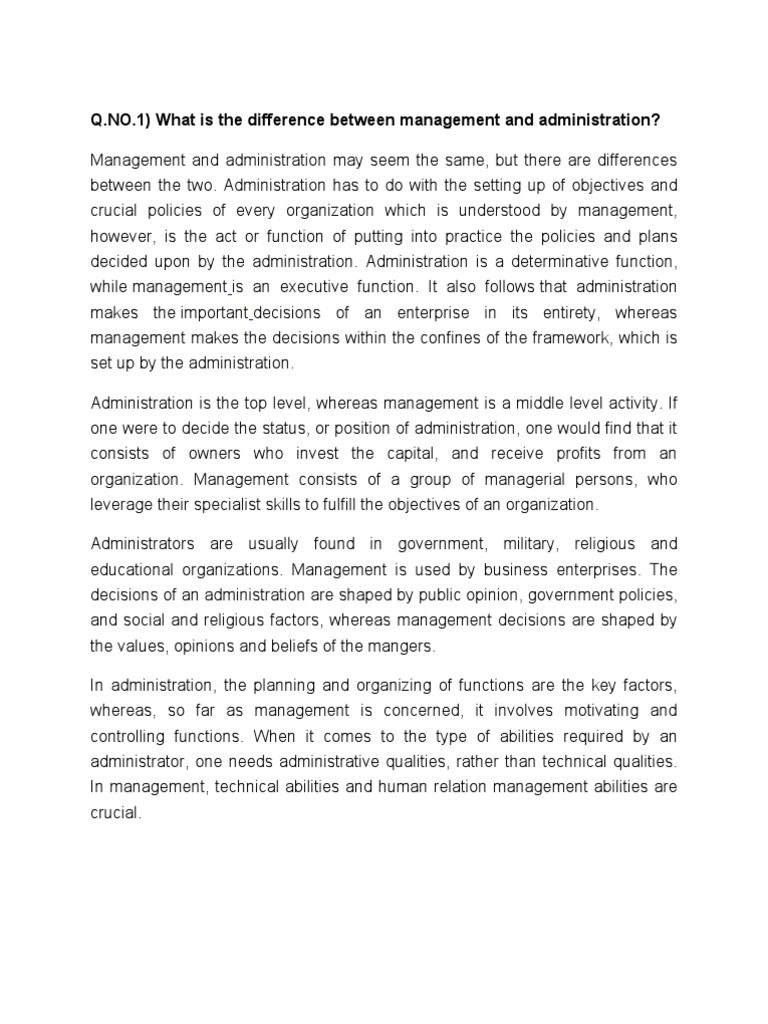 Q.NO.1) What is the difference between management and administration?

Management and administration may seem the same, but there are differences between the two. Administration has to do with the setting up of objectives and crucial policies of every organization which is understood by management, however, is the act or function of putting into practice the policies and plans decided upon by the administration. Administration is a determinative function, while management is an executive function. It also follows that administration makes the important decisions of an enterprise in its entirety, whereas management makes the decisions within the confines of the framework, which is set up by the administration.

Administration is the top level, whereas management is a middle level activity. If one were to decide the status, or position of administration, one would find that it consists of owners who invest the capital, and receive profits from an organization. Management consists of a group of managerial persons, who leverage their specialist skills to fulfill the objectives of an organization.

Administrators are usually found in government, military, religious and educational organizations. Management is used by business enterprises. The decisions of an administration are shaped by public opinion, government policies, and social and religious factors, whereas management decisions are shaped by the values, opinions and beliefs of the mangers.

In administration, the planning and organizing of functions are the key factors, whereas, so far as management is concerned, it involves motivating and controlling functions. When it comes to the type of abilities required by an administrator, one needs administrative qualities, rather than technical qualities. In management, technical abilities and human relation management abilities are crucial.